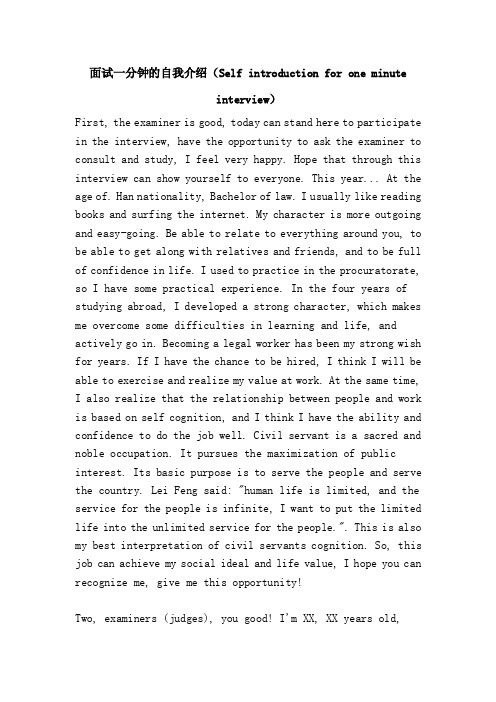 面试一分钟的自我介绍（Self introduction for one minute interview）

First, the examiner is good, today can stand here to participate in the interview, have the opportunity to ask the examiner to consult and study, I feel very happy. Hope that through this interview can show yourself to everyone. This year... At the age of. Han nationality, Bachelor of law. I usually like reading books and surfing the internet. My character is more outgoing and easy-going. Be able to relate to everything around you, to be able to get along with relatives and friends, and to be full of confidence in life. I used to practice in the procuratorate, so I have some practical experience. In the four years of studying abroad, I developed a strong character, which makes me overcome some difficulties in learning and life, and actively go in. Becoming a legal worker has been my strong wish for years. If I have the chance to be hired, I think I will be able to exercise and realize my value at work. At the same time, I also realize that the relationship between people and work is based on self cognition, and I think I have the ability and confidence to do the job well. Civil servant is a sacred and noble occupation. It pursues the maximization of public interest. Its basic purpose is to serve the people and serve the country. Lei Feng said: "human life is limited, and the service for the people is infinite, I want to put the limited life into the unlimited service for the people.". This is also my best interpretation of civil servants cognition. So, this job can achieve my social ideal and life value, I hope you can recognize me, give me this opportunity!

Two, examiners (judges), you good! I'm XX, XX years old,